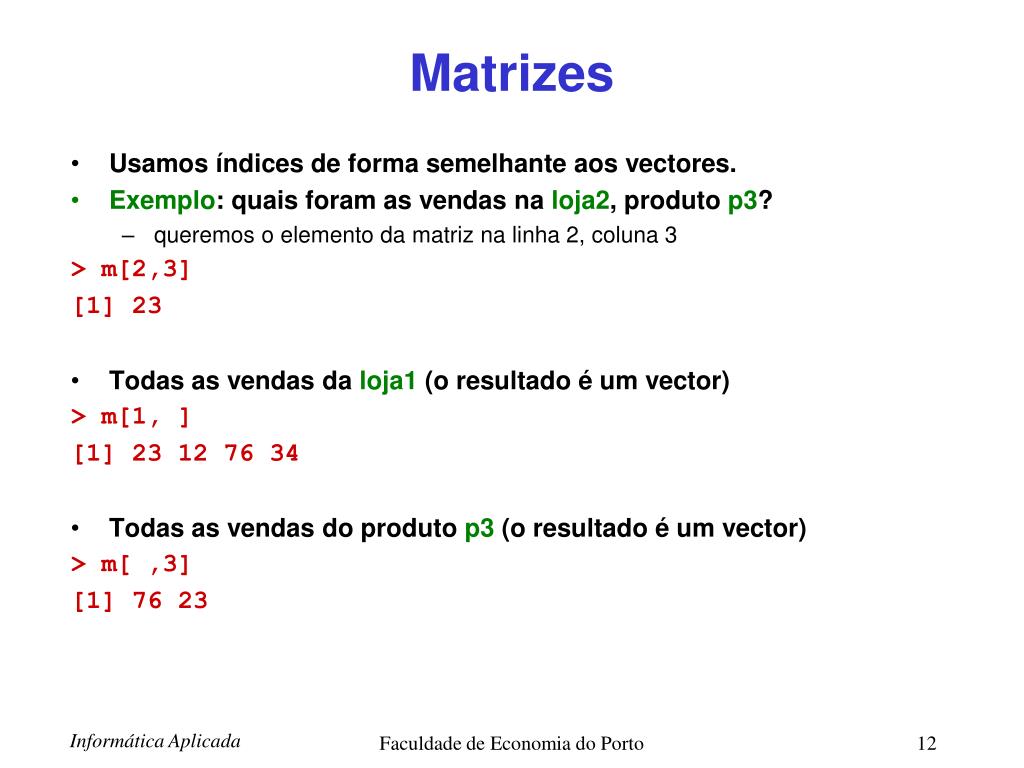 Matrizes

• Usamos índices de forma semelhante aos vectores.
• Exemplo: quais foram as vendas na loja2, produto p3?
– queremos o elemento da matriz na linha 2, coluna 3

> m[2,3]
[1] 23

• Todas as vendas da loja1 (o resultado é um vector)

> m[1, ]
[1] 23 12 76 34

• Todas as vendas do produto p3 (o resultado é um vector)

> m[ ,3]
[1] 76 23

Informática Aplicada

Faculdade de Economia do Porto

12